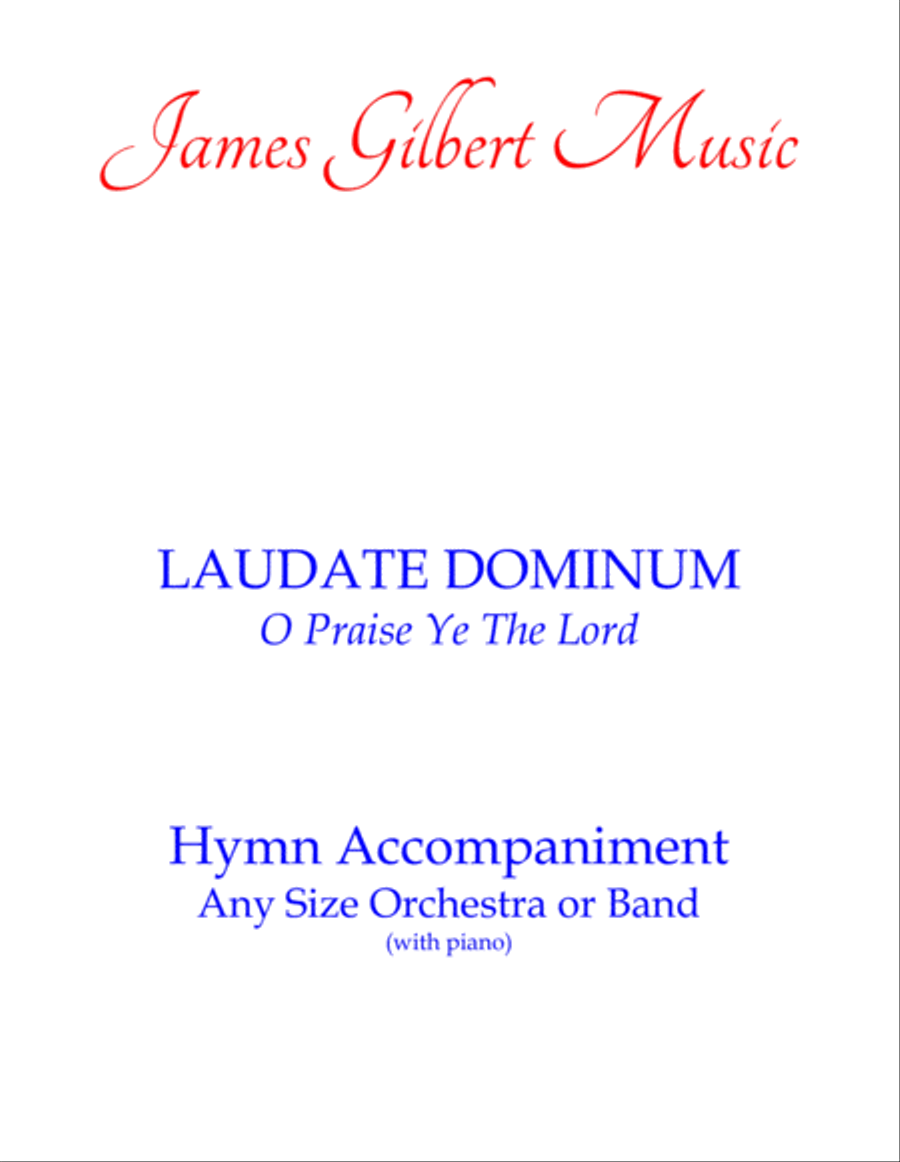 James Gilbert Music

LAUDATE DOMINUM
O Praise Ye The Lord

Hymn Accompaniment
Any Size Orchestra or Band
(with piano)